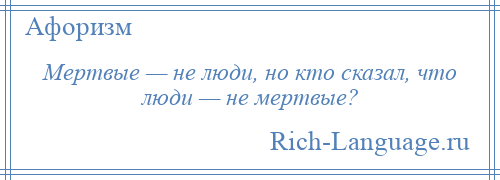 Афоризм

Мертвые — не люди, но кто сказал, что люди — не мертвые?

Rich-Language.ru